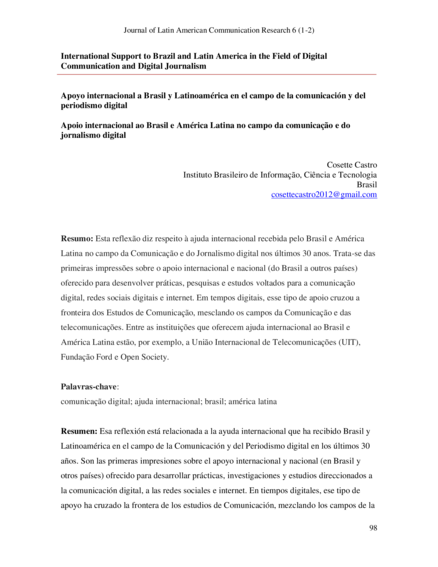 Journal of Latin American Communication Research 6 (1-2)

International Support to Brazil and Latin America in the Field of Digital Communication and Digital Journalism

Apoyo internacional a Brasil y Latinoamérica en el campo de la comunicación y del periodismo digital

Apoio internacional ao Brasil e América Latina no campo da comunicação e do jornalismo digital

Cosette Castro
Instituto Brasileiro de Informação, Ciência e Tecnologia
Brasil
cosettecastro2012@gmail.com

Resumo: Esta reflexão diz respeito à ajuda internacional recebida pelo Brasil e América Latina no campo da Comunicação e do Jornalismo digital nos últimos 30 anos. Trata-se das primeiras impressões sobre o apoio internacional e nacional (do Brasil a outros países) oferecido para desenvolver práticas, pesquisas e estudos voltados para a comunicação digital, redes sociais digitais e internet. Em tempos digitais, esse tipo de apoio cruzou a fronteira dos Estudos de Comunicação, mesclando os campos da Comunicação e das telecomunicações. Entre as instituições que oferecem ajuda internacional ao Brasil e América Latina estão, por exemplo, a União Internacional de Telecomunicações (UIT), Fundação Ford e Open Society.

Palavras-chave:
comunicação digital; ajuda internacional; brasil; américa latina

Resumen: Esa reflexión está relacionada a la ayuda internacional que ha recibido Brasil y Latinoamérica en el campo de la Comunicación y del Periodismo digital en los últimos 30 años. Son las primeras impresiones sobre el apoyo internacional y nacional (en Brasil y otros países) ofrecido para desarrollar prácticas, investigaciones y estudios direccionados a la comunicación digital, a las redes sociales e internet. En tiempos digitales, ese tipo de apoyo ha cruzado la frontera de los estudios de Comunicación, mezclando los campos de la

98